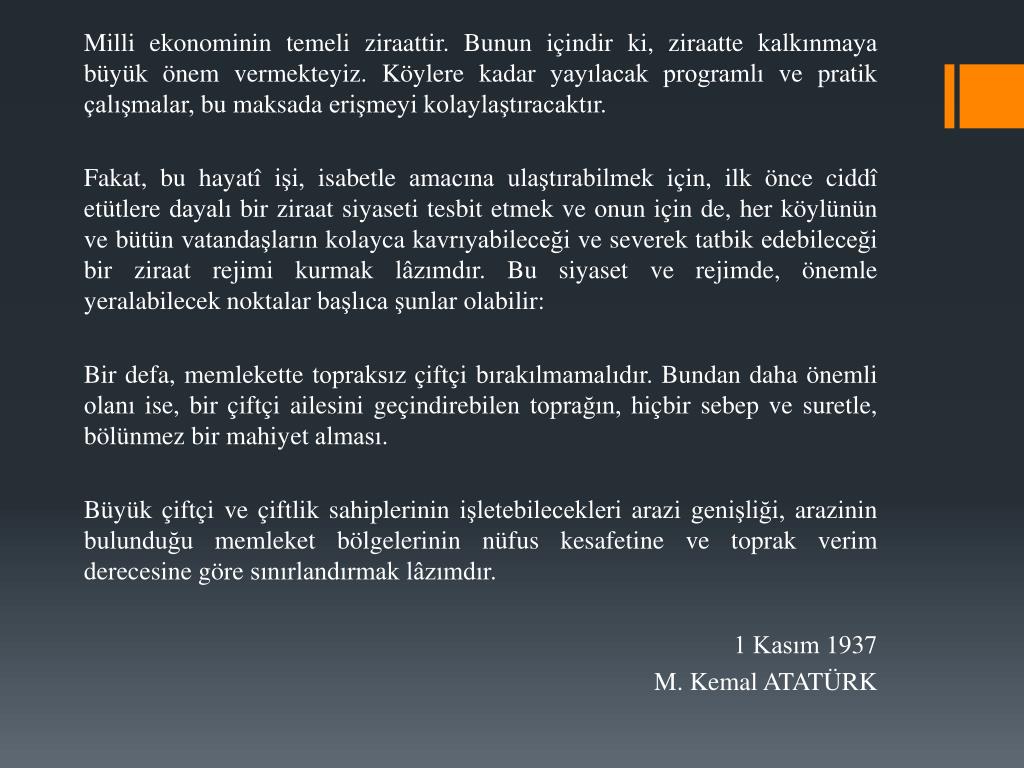 Milli ekonominin temeli ziraattir. Bunun içindir ki, ziraatte kalkınmaya büyük önem vermekteyiz. Köylere kadar yayılacak programlı ve pratik çalışmalar, bu maksada erişmeyi kolaylaştıracaktır.

Fakat, bu hayatî işi, isabetle amacına ulaştırabilmek için, ilk önce ciddî etütlere dayalı bir ziraat siyaseti tesbit etmek ve onun için de, her köylünün ve bütün vatandaşların kolayca kavrıyabileceği ve severek tatbik edebileceği bir ziraat rejimi kurmak lâzımdır. Bu siyaset ve rejimde, önemle yeralabilecek noktalar başlıca şunlar olabilir:

Bir defa, memlekette topraksız çiftçi bırakılmamalıdır. Bundan daha önemli olanı ise, bir çiftçi ailesini geçindirebilen toprağın, hiçbir sebep ve suretle, bölünmez bir mahiyet alması.

Büyük çiftçi ve çiftlik sahiplerinin işletebilecekleri arazi genişliği, arazinin bulunduğu memleket bölgelerinin nüfus kesafetine ve toprak verim derecesine göre sınırlandırmak lâzımdır.

1 Kasım 1937
M. Kemal ATATÜRK